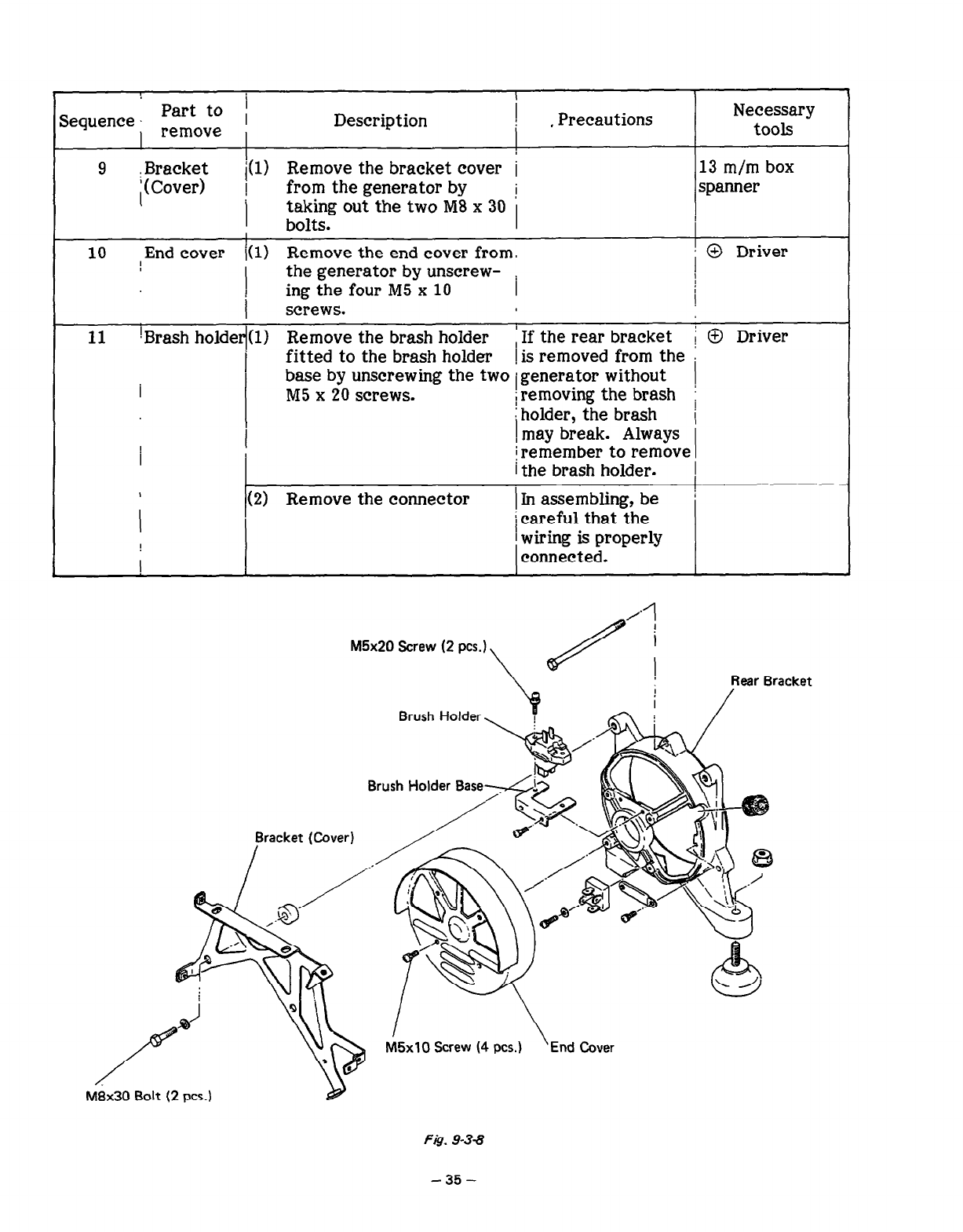 | Sequence | Part to remove | Description | Precautions | Necessary tools |
|---|---|---|---|---|
| 9 | Bracket (Cover) | (1) Remove the bracket cover from the generator by taking out the two M8 x 30 bolts. | | 13 m/m box spanner |
| 10 | End cover | (1) Remove the end cover from the generator by unscrewing the four M5 x 10 screws. | | ⊕ Driver |
| 11 | Brash holder | (1) Remove the brash holder fitted to the brash holder base by unscrewing the two M5 x 20 screws. | If the rear bracket is removed from the generator without removing the brash holder, the brash may break. Always remember to remove the brash holder. | ⊕ Driver |
| | | (2) Remove the connector | In assembling, be careful that the wiring is properly connected. | |

M5x20 Screw (2 pcs.)

Rear Bracket

Brush Holder

Brush Holder Base

Bracket (Cover)

M5x10 Screw (4 pcs.)

End Cover

M8x30 Bolt (2 pcs.)

Fig. 9-3-8

– 35 –